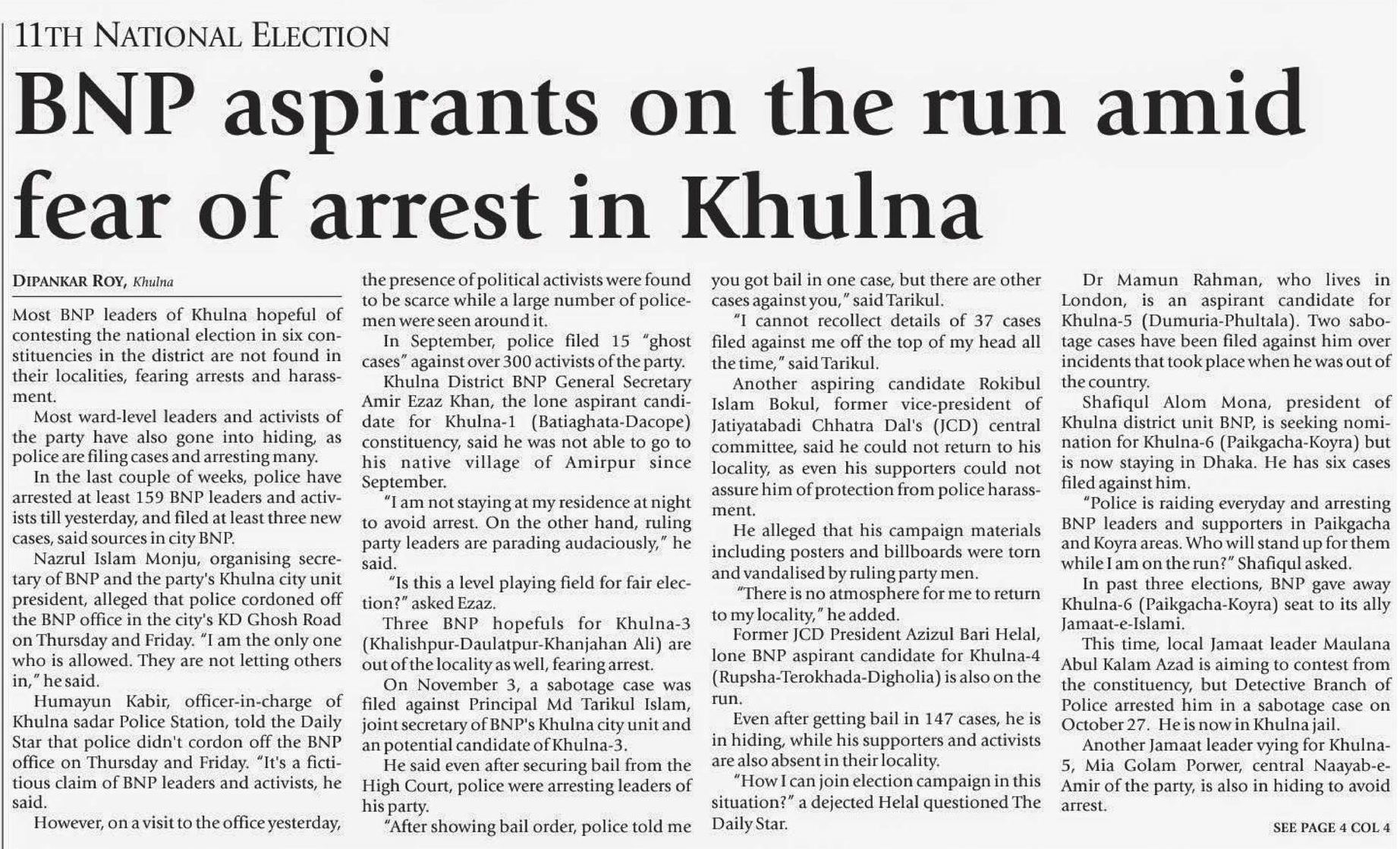 11TH NATIONAL ELECTION

BNP aspirants on the run amid fear of arrest in Khulna

DIPANKAR ROY, Khulna

Most BNP leaders of Khulna hopeful of contesting the national election in six constituencies in the district are not found in their localities, fearing arrests and harassment.

Most ward-level leaders and activists of the party have also gone into hiding, as police are filing cases and arresting many.

In the last couple of weeks, police have arrested at least 159 BNP leaders and activists till yesterday, and filed at least three new cases, said sources in city BNP.

Nazrul Islam Monju, organising secretary of BNP and the party's Khulna city unit president, alleged that police cordoned off the BNP office in the city's KD Ghosh Road on Thursday and Friday. "I am the only one who is allowed. They are not letting others in," he said.

Humayun Kabir, officer-in-charge of Khulna sadar Police Station, told the Daily Star that police didn't cordon off the BNP office on Thursday and Friday. "It's a fictitious claim of BNP leaders and activists, he said.

However, on a visit to the office yesterday, the presence of political activists were found to be scarce while a large number of policemen were seen around it.

In September, police filed 15 "ghost cases" against over 300 activists of the party.

Khulna District BNP General Secretary Amir Ezaz Khan, the lone aspirant candidate for Khulna-1 (Batiaghata-Dacope) constituency, said he was not able to go to his native village of Amirpur since September.

"I am not staying at my residence at night to avoid arrest. On the other hand, ruling party leaders are parading audaciously," he said.

"Is this a level playing field for fair election?" asked Ezaz.

Three BNP hopefuls for Khulna-3 (Khalishpur-Daulatpur-Khanjahan Ali) are out of the locality as well, fearing arrest.

On November 3, a sabotage case was filed against Principal Md Tarikul Islam, joint secretary of BNP's Khulna city unit and an potential candidate of Khulna-3.

He said even after securing bail from the High Court, police were arresting leaders of his party.

"After showing bail order, police told me you got bail in one case, but there are other cases against you," said Tarikul.

"I cannot recollect details of 37 cases filed against me off the top of my head all the time," said Tarikul.

Another aspiring candidate Rokibul Islam Bokul, former vice-president of Jatiyatabadi Chhatra Dal's (JCD) central committee, said he could not return to his locality, as even his supporters could not assure him of protection from police harassment.

He alleged that his campaign materials including posters and billboards were torn and vandalised by ruling party men.

"There is no atmosphere for me to return to my locality," he added.

Former JCD President Azizul Bari Helal, lone BNP aspirant candidate for Khulna-4 (Rupsha-Terokhada-Digholia) is also on the run.

Even after getting bail in 147 cases, he is in hiding, while his supporters and activists are also absent in their locality.

"How I can join election campaign in this situation?" a dejected Helal questioned The Daily Star.

Dr Mamun Rahman, who lives in London, is an aspirant candidate for Khulna-5 (Dumuria-Phultala). Two sabotage cases have been filed against him over incidents that took place when he was out of the country.

Shafiqul Alom Mona, president of Khulna district unit BNP, is seeking nomination for Khulna-6 (Paikgacha-Koyra) but is now staying in Dhaka. He has six cases filed against him.

"Police is raiding everyday and arresting BNP leaders and supporters in Paikgacha and Koyra areas. Who will stand up for them while I am on the run?" Shafiqul asked.

In past three elections, BNP gave away Khulna-6 (Paikgacha-Koyra) seat to its ally Jamaat-e-Islami.

This time, local Jamaat leader Maulana Abul Kalam Azad is aiming to contest from the constituency, but Detective Branch of Police arrested him in a sabotage case on October 27. He is now in Khulna jail.

Another Jamaat leader vying for Khulna-5, Mia Golam Porwer, central Naayab-e-Amir of the party, is also in hiding to avoid arrest.

SEE PAGE 4 COL 4